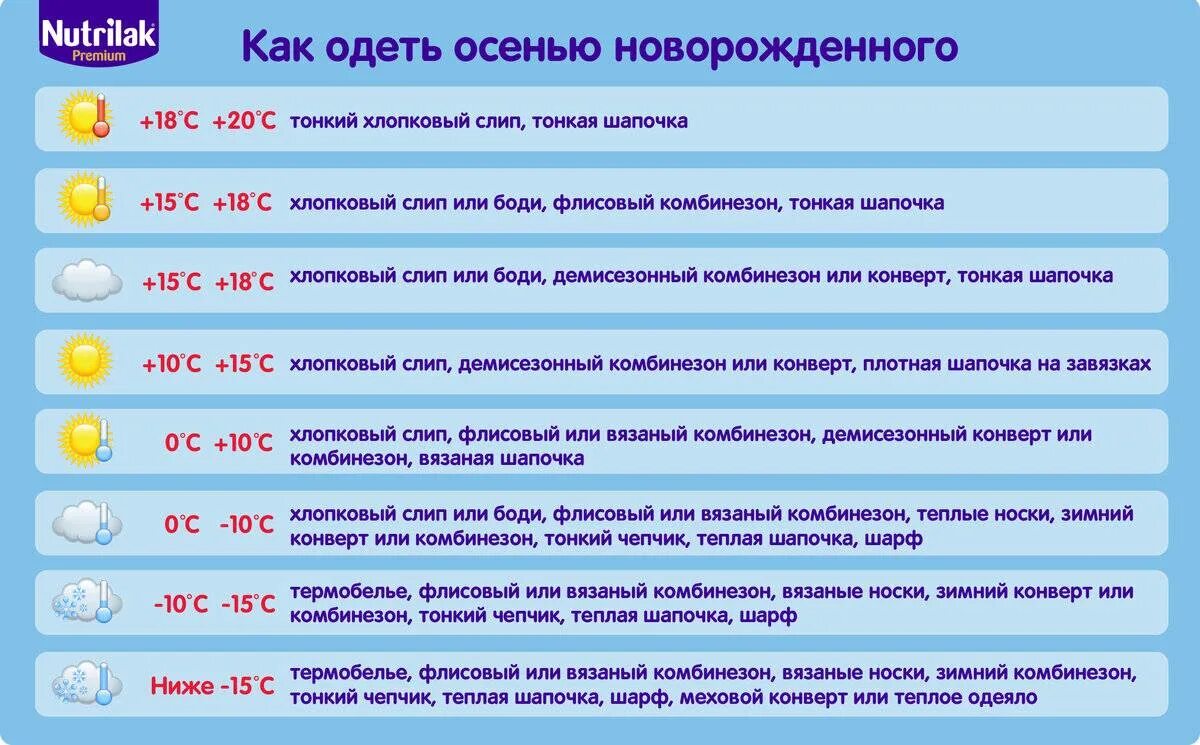 Nutrilak Premium

Как одеть осенью новорожденного

+18°C +20°C тонкий хлопковый слип, тонкая шапочка

+15°C +18°C хлопковый слип или боди, флисовый комбинезон, тонкая шапочка

+15°C +18°C хлопковый слип или боди, демисезонный комбинезон или конверт, тонкая шапочка

+10°C +15°C хлопковый слип, демисезонный комбинезон или конверт, плотная шапочка на завязках

0°C +10°C хлопковый слип, флисовый или вязаный комбинезон, демисезонный конверт или комбинезон, вязаная шапочка

0°C -10°C хлопковый слип или боди, флисовый или вязаный комбинезон, теплые носки, зимний конверт или комбинезон, тонкий чепчик, теплая шапочка, шарф

-10°C -15°C термобелье, флисовый или вязаный комбинезон, вязаные носки, зимний конверт или комбинезон, тонкий чепчик, теплая шапочка, шарф

Ниже -15°C термобелье, флисовый или вязаный комбинезон, вязаные носки, зимний комбинезон, тонкий чепчик, теплая шапочка, шарф, меховой конверт или теплое одеяло